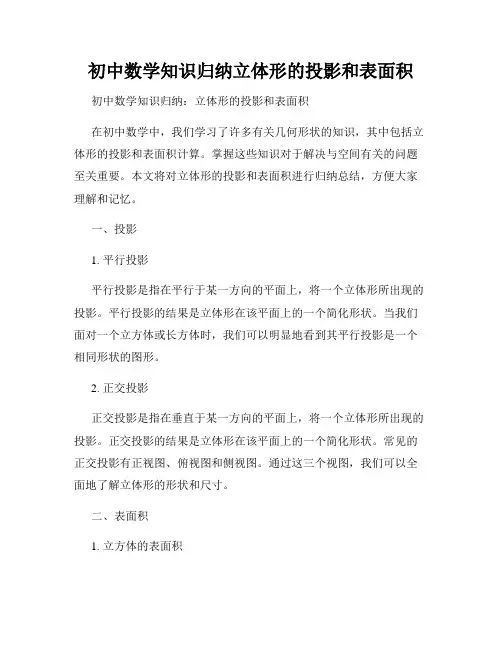 初中数学知识归纳立体形的投影和表面积

初中数学知识归纳：立体形的投影和表面积

在初中数学中，我们学习了许多有关几何形状的知识，其中包括立体形的投影和表面积计算。掌握这些知识对于解决与空间有关的问题至关重要。本文将对立体形的投影和表面积进行归纳总结，方便大家理解和记忆。

一、投影

1. 平行投影

平行投影是指在平行于某一方向的平面上，将一个立体形所出现的投影。平行投影的结果是立体形在该平面上的一个简化形状。当我们面对一个立方体或长方体时，我们可以明显地看到其平行投影是一个相同形状的图形。

2. 正交投影

正交投影是指在垂直于某一方向的平面上，将一个立体形所出现的投影。正交投影的结果是立体形在该平面上的一个简化形状。常见的正交投影有正视图、俯视图和侧视图。通过这三个视图，我们可以全面地了解立体形的形状和尺寸。

二、表面积

1. 立方体的表面积